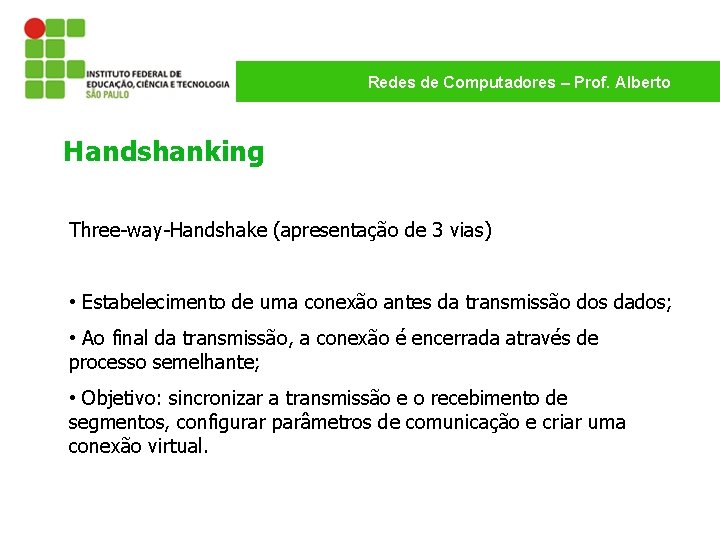 INSTITUTO FEDERAL DE EDUCAÇÃO, CIÊNCIA E TECNOLOGIA SÃO PAULO

Redes de Computadores – Prof. Alberto

Handshanking

Three-way-Handshake (apresentação de 3 vias)

• Estabelecimento de uma conexão antes da transmissão dos dados;

• Ao final da transmissão, a conexão é encerrada através de processo semelhante;

• Objetivo: sincronizar a transmissão e o recebimento de segmentos, configurar parâmetros de comunicação e criar uma conexão virtual.